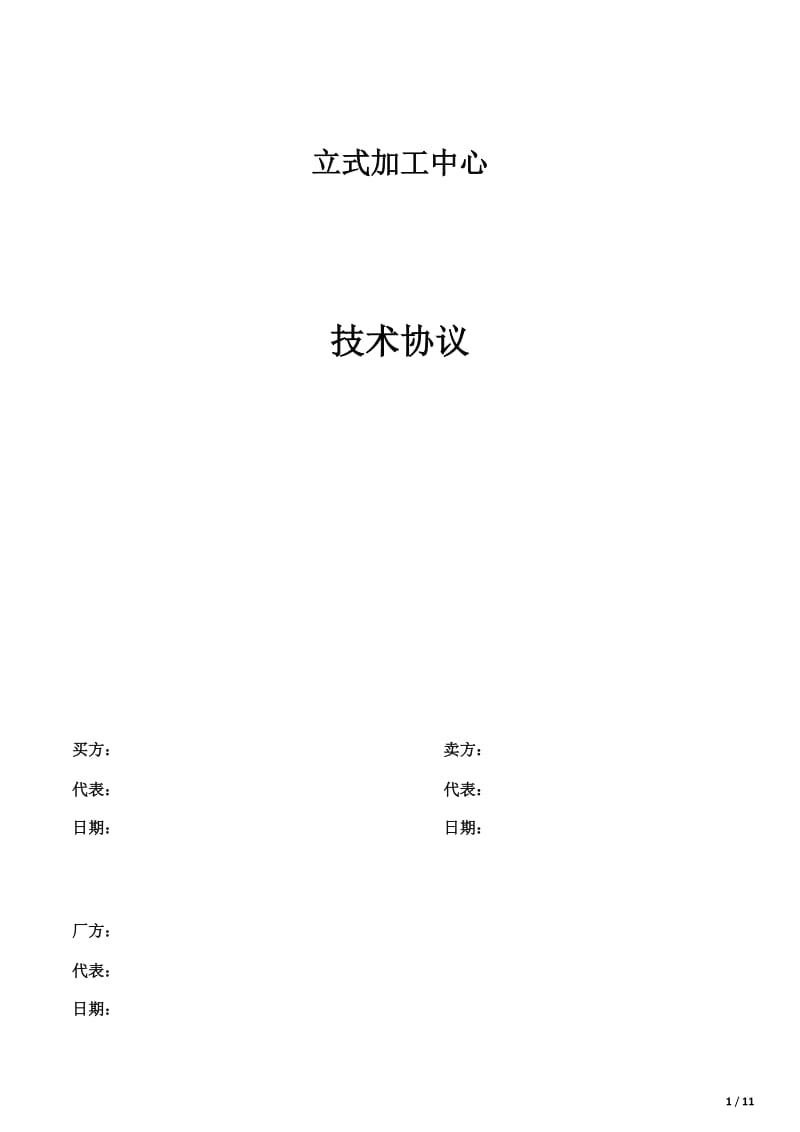 立式加工中心

技术协议

买方：

代表：

日期：

卖方：

代表：

日期：

厂方：

代表：

日期：

1 / 11